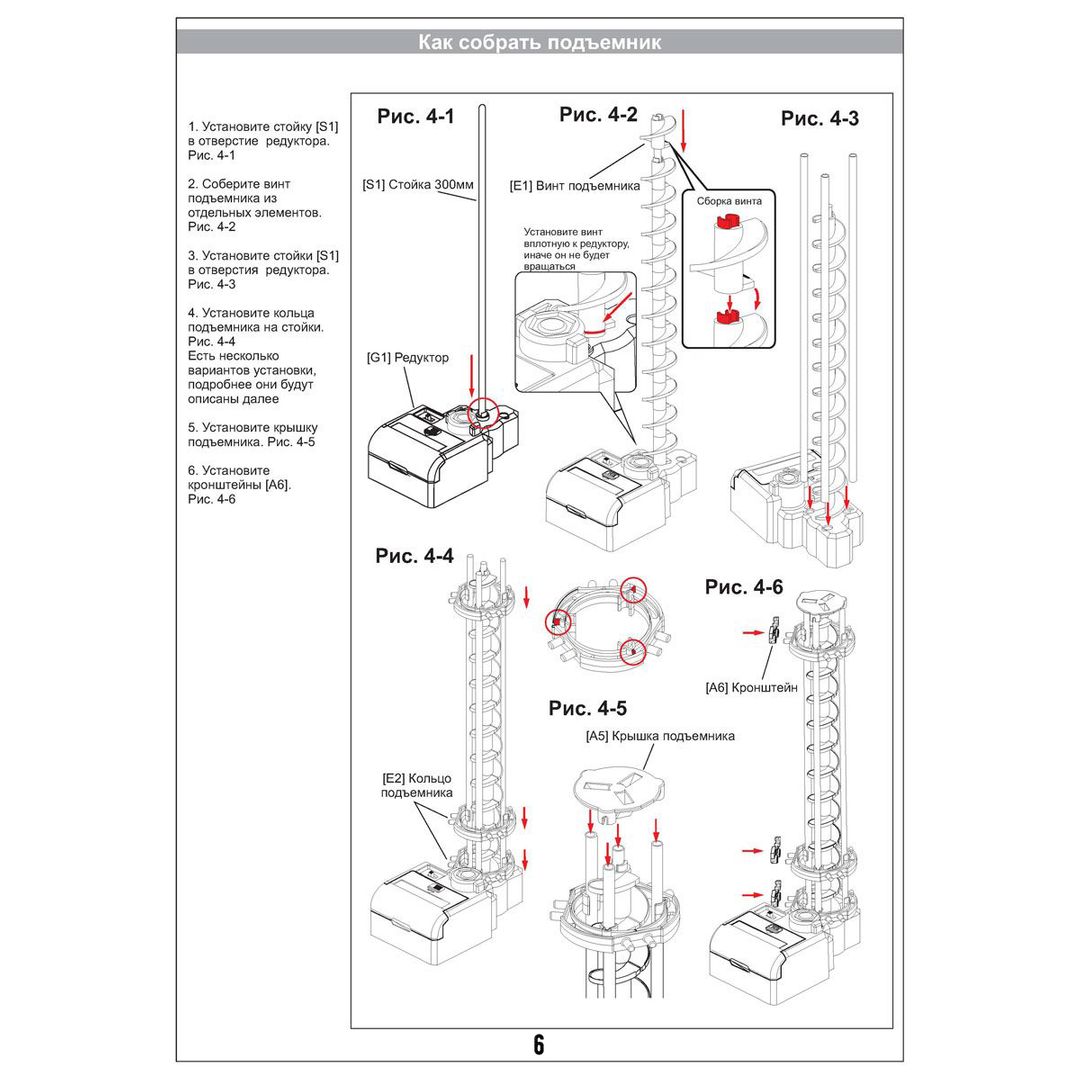 Как собрать подъемник

1. Установите стойку [S1] в отверстие редуктора. Рис. 4-1

2. Соберите винт подъемника из отдельных элементов. Рис. 4-2

3. Установите стойки [S1] в отверстия редуктора. Рис. 4-3

4. Установите кольца подъемника на стойки. Рис. 4-4
Есть несколько вариантов установки, подробнее они будут описаны далее

5. Установите крышку подъемника. Рис. 4-5

6. Установите кронштейны [A6]. Рис. 4-6

Рис. 4-1

[S1] Стойка 300мм

[G1] Редуктор

Рис. 4-2

[E1] Винт подъемника

Установите винт вплотную к редуктору, иначе он не будет вращаться

Сборка винта

Рис. 4-3

Рис. 4-4

[E2] Кольцо подъемника

Рис. 4-5

[A5] Крышка подъемника

Рис. 4-6

[A6] Кронштейн

6